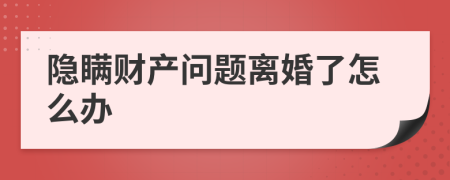 隐瞒财产问题离婚了怎么办